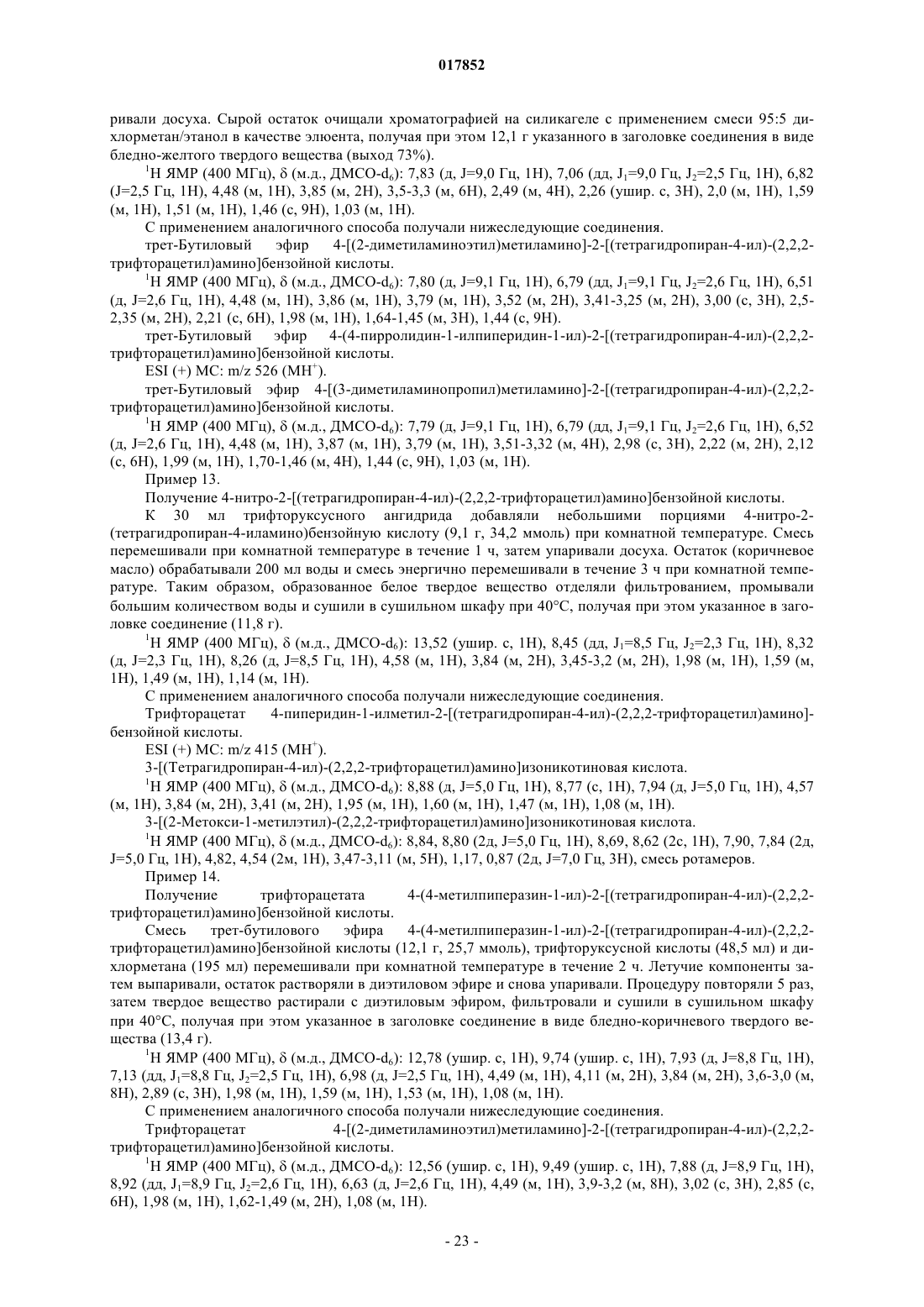 017852

ривали досуха. Сырой остаток очищали хроматографией на силикагеле с применением смеси 95:5 дихлорметан/этанол в качестве элюента, получая при этом 12,1 г указанного в заголовке соединения в виде бледно-желтого твердого вещества (выход 73%).

$^1$H ЯМР (400 МГц), δ (м.д., ДМСО-d$_6$): 7,83 (д, J=9,0 Гц, 1H), 7,06 (дд, J$_1$=9,0 Гц, J$_2$=2,5 Гц, 1H), 6,82 (J=2,5 Гц, 1H), 4,48 (м, 1H), 3,85 (м, 2H), 3,5-3,3 (м, 6H), 2,49 (м, 4H), 2,26 (ушир. с, 3H), 2,0 (м, 1H), 1,59 (м, 1H), 1,51 (м, 1H), 1,46 (с, 9H), 1,03 (м, 1H).

С применением аналогичного способа получали нижеследующие соединения.

трет-Бутиловый эфир 4-[(2-диметиламиноэтил)метиламино]-2-[(тетрагидропиран-4-ил)-(2,2,2-трифторацетил)амино]бензойной кислоты.

$^1$H ЯМР (400 МГц), δ (м.д., ДМСО-d$_6$): 7,80 (д, J=9,1 Гц, 1H), 6,79 (дд, J$_1$=9,1 Гц, J$_2$=2,6 Гц, 1H), 6,51 (д, J=2,6 Гц, 1H), 4,48 (м, 1H), 3,86 (м, 1H), 3,79 (м, 1H), 3,52 (м, 2H), 3,41-3,25 (м, 2H), 3,00 (с, 3H), 2,5-2,35 (м, 2H), 2,21 (с, 6H), 1,98 (м, 1H), 1,64-1,45 (м, 3H), 1,44 (с, 9H).

трет-Бутиловый эфир 4-(4-пирролидин-1-илпиперидин-1-ил)-2-[(тетрагидропиран-4-ил)-(2,2,2-трифторацетил)амино]бензойной кислоты.

ESI (+) МС: m/z 526 (MH$^+$).

трет-Бутиловый эфир 4-[(3-диметиламинопропил)метиламино]-2-[(тетрагидропиран-4-ил)-(2,2,2-трифторацетил)амино]бензойной кислоты.

$^1$H ЯМР (400 МГц), δ (м.д., ДМСО-d$_6$): 7,79 (д, J=9,1 Гц, 1H), 6,79 (дд, J$_1$=9,1 Гц, J$_2$=2,6 Гц, 1H), 6,52 (д, J=2,6 Гц, 1H), 4,48 (м, 1H), 3,87 (м, 1H), 3,79 (м, 1H), 3,51-3,32 (м, 4H), 2,98 (с, 3H), 2,22 (м, 2H), 2,12 (с, 6H), 1,99 (м, 1H), 1,70-1,46 (м, 4H), 1,44 (с, 9H), 1,03 (м, 1H).

Пример 13.

Получение 4-нитро-2-[(тетрагидропиран-4-ил)-(2,2,2-трифторацетил)амино]бензойной кислоты.

К 30 мл трифторуксусного ангидрида добавляли небольшими порциями 4-нитро-2-(тетрагидропиран-4-иламино)бензойную кислоту (9,1 г, 34,2 ммоль) при комнатной температуре. Смесь перемешивали при комнатной температуре в течение 1 ч, затем упаривали досуха. Остаток (коричневое масло) обрабатывали 200 мл воды и смесь энергично перемешивали в течение 3 ч при комнатной температуре. Таким образом, образованное белое твердое вещество отделяли фильтрованием, промывали большим количеством воды и сушили в сушильном шкафу при 40°C, получая при этом указанное в заголовке соединение (11,8 г).

$^1$H ЯМР (400 МГц), δ (м.д., ДМСО-d$_6$): 13,52 (ушир. с, 1H), 8,45 (дд, J$_1$=8,5 Гц, J$_2$=2,3 Гц, 1H), 8,32 (д, J=2,3 Гц, 1H), 8,26 (д, J=8,5 Гц, 1H), 4,58 (м, 1H), 3,84 (м, 2H), 3,45-3,2 (м, 2H), 1,98 (м, 1H), 1,59 (м, 1H), 1,49 (м, 1H), 1,14 (м, 1H).

С применением аналогичного способа получали нижеследующие соединения.

Трифторацетат 4-пиперидин-1-илметил-2-[(тетрагидропиран-4-ил)-(2,2,2-трифторацетил)амино]-бензойной кислоты.

ESI (+) МС: m/z 415 (MH$^+$).

3-[(Тетрагидропиран-4-ил)-(2,2,2-трифторацетил)амино]изоникотиновая кислота.

$^1$H ЯМР (400 МГц), δ (м.д., ДМСО-d$_6$): 8,88 (д, J=5,0 Гц, 1H), 8,77 (с, 1H), 7,94 (д, J=5,0 Гц, 1H), 4,57 (м, 1H), 3,84 (м, 2H), 3,41 (м, 2H), 1,95 (м, 1H), 1,60 (м, 1H), 1,47 (м, 1H), 1,08 (м, 1H).

3-[(2-Метокси-1-метилэтил)-(2,2,2-трифторацетил)амино]изоникотиновая кислота.

$^1$H ЯМР (400 МГц), δ (м.д., ДМСО-d$_6$): 8,84, 8,80 (2д, J=5,0 Гц, 1H), 8,69, 8,62 (2с, 1H), 7,90, 7,84 (2д, J=5,0 Гц, 1H), 4,82, 4,54 (2м, 1H), 3,47-3,11 (м, 5H), 1,17, 0,87 (2д, J=7,0 Гц, 3H), смесь ротамеров.

Пример 14.

Получение трифторацетата 4-(4-метилпиперазин-1-ил)-2-[(тетрагидропиран-4-ил)-(2,2,2-трифторацетил)амино]бензойной кислоты.

Смесь трет-бутилового эфира 4-(4-метилпиперазин-1-ил)-2-[(тетрагидропиран-4-ил)-(2,2,2-трифторацетил)амино]бензойной кислоты (12,1 г, 25,7 ммоль), трифторуксусной кислоты (48,5 мл) и дихлорметана (195 мл) перемешивали при комнатной температуре в течение 2 ч. Летучие компоненты затем выпаривали, остаток растворяли в диэтиловом эфире и снова упаривали. Процедуру повторяли 5 раз, затем твердое вещество растирали с диэтиловым эфиром, фильтровали и сушили в сушильном шкафу при 40°C, получая при этом указанное в заголовке соединение в виде бледно-коричневого твердого вещества (13,4 г).

$^1$H ЯМР (400 МГц), δ (м.д., ДМСО-d$_6$): 12,78 (ушир. с, 1H), 9,74 (ушир. с, 1H), 7,93 (д, J=8,8 Гц, 1H), 7,13 (дд, J$_1$=8,8 Гц, J$_2$=2,5 Гц, 1H), 6,98 (д, J=2,5 Гц, 1H), 4,49 (м, 1H), 4,11 (м, 2H), 3,84 (м, 2H), 3,6-3,0 (м, 8H), 2,89 (с, 3H), 1,98 (м, 1H), 1,59 (м, 1H), 1,53 (м, 1H), 1,08 (м, 1H).

С применением аналогичного способа получали нижеследующие соединения.

Трифторацетат 4-[(2-диметиламиноэтил)метиламино]-2-[(тетрагидропиран-4-ил)-(2,2,2-трифторацетил)амино]бензойной кислоты.

$^1$H ЯМР (400 МГц), δ (м.д., ДМСО-d$_6$): 12,56 (ушир. с, 1H), 9,49 (ушир. с, 1H), 7,88 (д, J=8,9 Гц, 1H), 8,92 (дд, J$_1$=8,9 Гц, J$_2$=2,6 Гц, 1H), 6,63 (д, J=2,6 Гц, 1H), 4,49 (м, 1H), 3,9-3,2 (м, 8H), 3,02 (с, 3H), 2,85 (с, 6H), 1,98 (м, 1H), 1,62-1,49 (м, 2H), 1,08 (м, 1H).

- 23 -